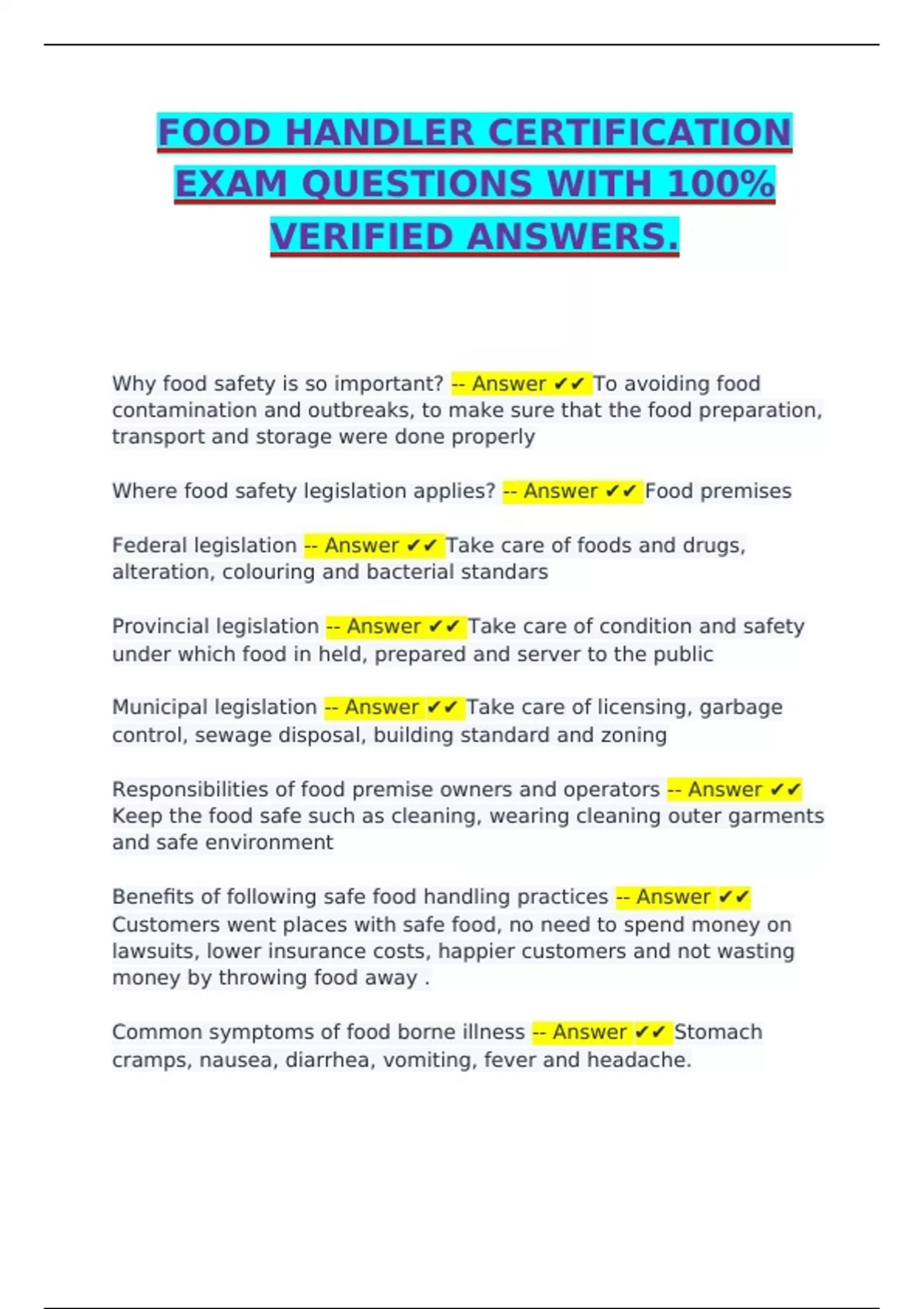 FOOD HANDLER CERTIFICATION EXAM QUESTIONS WITH 100% VERIFIED ANSWERS.

Why food safety is so important? -- Answer ✔✔ To avoiding food contamination and outbreaks, to make sure that the food preparation, transport and storage were done properly

Where food safety legislation applies? -- Answer ✔✔ Food premises

Federal legislation -- Answer ✔✔ Take care of foods and drugs, alteration, colouring and bacterial standars

Provincial legislation -- Answer ✔✔ Take care of condition and safety under which food in held, prepared and server to the public

Municipal legislation -- Answer ✔✔ Take care of licensing, garbage control, sewage disposal, building standard and zoning

Responsibilities of food premise owners and operators -- Answer ✔✔ Keep the food safe such as cleaning, wearing cleaning outer garments and safe environment

Benefits of following safe food handling practices -- Answer ✔✔ Customers went places with safe food, no need to spend money on lawsuits, lower insurance costs, happier customers and not wasting money by throwing food away .

Common symptoms of food borne illness -- Answer ✔✔ Stomach cramps, nausea, diarrhea, vomiting, fever and headache.